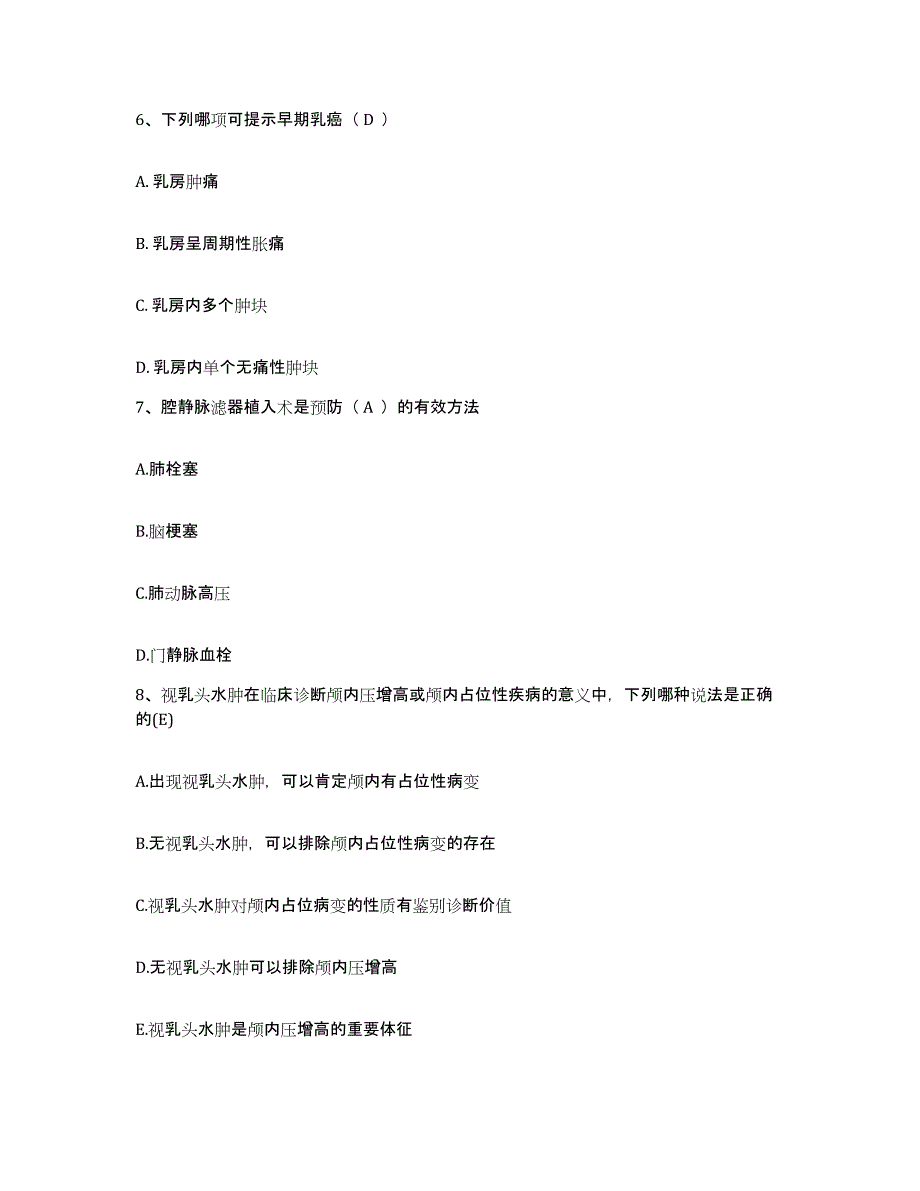 6、下列哪项可提示早期乳癌（ D ）

A. 乳房肿痛

B. 乳房呈周期性胀痛

C. 乳房内多个肿块

D. 乳房内单个无痛性肿块

7、腔静脉滤器植入术是预防（ A ）的有效方法

A.肺栓塞

B.脑梗塞

C.肺动脉高压

D.门静脉血栓

8、视乳头水肿在临床诊断颅内压增高或颅内占位性疾病的意义中，下列哪种说法是正确的(E)

A.出现视乳头水肿，可以肯定颅内有占位性病变

B.无视乳头水肿，可以排除颅内占位性病变的存在

C.视乳头水肿对颅内占位病变的性质有鉴别诊断价值

D.无视乳头水肿可以排除颅内压增高

E.视乳头水肿是颅内压增高的重要体征